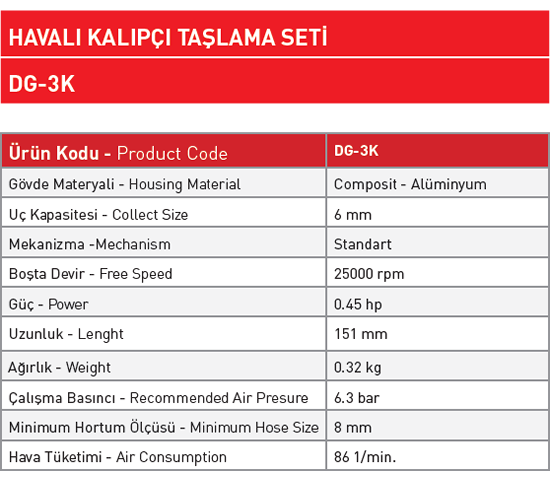 HAVALI KALIPÇI TAŞLAMA SETİ

DG-3K

| Ürün Kodu - Product Code | DG-3K |
|---|---|
| Gövde Materyali - Housing Material | Composit - Alüminyum |
| Uç Kapasitesi - Collect Size | 6 mm |
| Mekanizma -Mechanism | Standart |
| Boşta Devir - Free Speed | 25000 rpm |
| Güç - Power | 0.45 hp |
| Uzunluk - Lenght | 151 mm |
| Ağırlık - Weight | 0.32 kg |
| Çalışma Basıncı - Recommended Air Presure | 6.3 bar |
| Minimum Hortum Ölçüsü - Minimum Hose Size | 8 mm |
| Hava Tüketimi - Air Consumption | 86 1/min. |